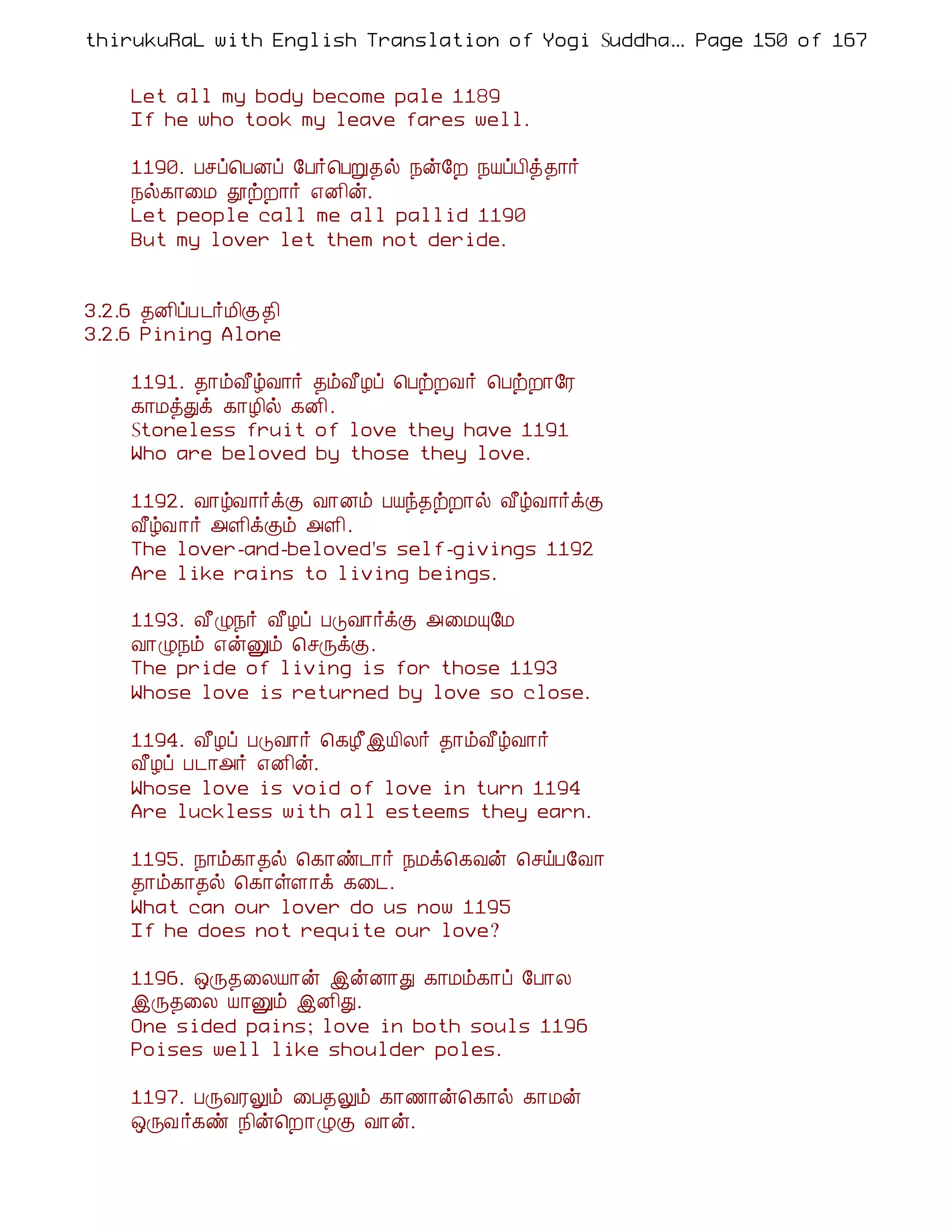 thirukuRaL with English Translation of Yogi Suddha... Page 150 of 167

Let all my body become pale 1189
If he who took my leave fares well.

1190. பசப்பெனப் பேர்பெறுதல் நன்றே நயப்பித்தார்
நல்காமை தூற்றார் எனின்.
Let people call me all pallid 1190
But my lover let them not deride.

3.2.6 தனிப்படர்மிகுதி
3.2.6 Pining Alone

1191. தாம்வீழ்வார் தம்வீழப் பெற்றவர் பெற்றாரே
காமத்துக் காழில் கனி.
Stoneless fruit of love they have 1191
Who are beloved by those they love.

1192. வாழ்வார்க்கு வானம் பயந்தற்றால் வீழ்வார்க்கு
வீழ்வார் அளிக்கும் அளி.
The lover-and-beloved's self-givings 1192
Are like rains to living beings.

1193. வீழுநர் வீழப் படுவார்க்கு அமையுமே
வாழுநம் என்னும் செருக்கு.
The pride of living is for those 1193
Whose love is returned by love so close.

1194. வீழப் படுவார் கெழீஇயிலர் தாம்வீழ்வார்
வீழப் படாஅர் எனின்.
Whose love is void of love in turn 1194
Are luckless with all esteems they earn.

1195. நாம்காதல் கொண்டார் நமக்கெவன் செய்பவோ
தாம்காதல் கொள்ளாக் கடை.
What can our lover do us now 1195
If he does not requite our love?

1196. ஒருதலையான் இன்னாது காமம்காப் போல
இருதலை யானும் இனிது.
One sided pains; love in both souls 1196
Poises well like shoulder poles.

1197. பருவரலும் பைதலும் காணான்கொல் காமன்
ஒருவர்கண் நின்றொழுகு வான்.